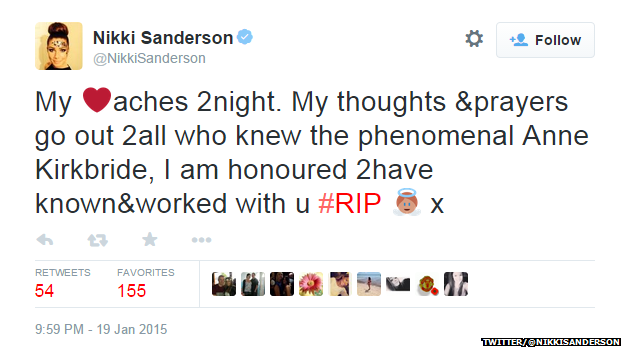 Nikki Sanderson
@NikkiSanderson

Follow

My ❤aches 2night. My thoughts &prayers go out 2all who knew the phenomenal Anne Kirkbride, I am honoured 2have known&worked with u #RIP 👼 x

RETWEETS
54

FAVORITES
155

9:59 PM - 19 Jan 2015

TWITTER/@NIKKISANDERSON